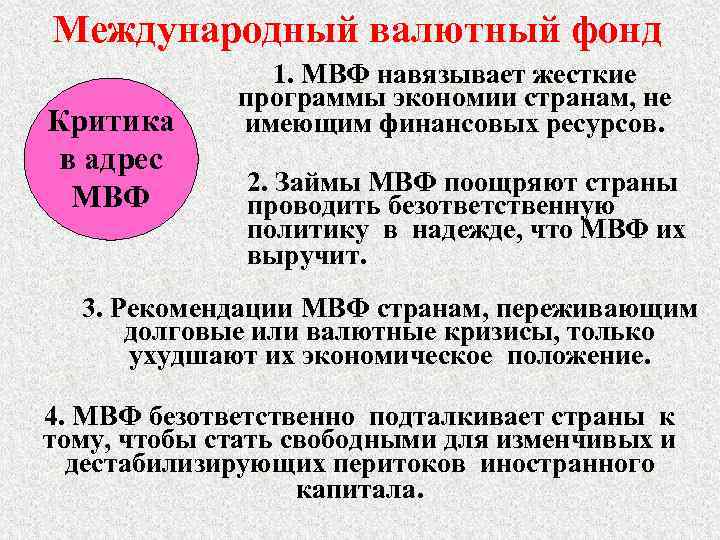 Международный валютный фонд

Критика в адрес МВФ

1. МВФ навязывает жесткие программы экономии странам, не имеющим финансовых ресурсов.

2. Займы МВФ поощряют страны проводить безответственную политику в надежде, что МВФ их выручит.

3. Рекомендации МВФ странам, переживающим долговые или валютные кризисы, только ухудшают их экономическое положение.

4. МВФ безответственно подталкивает страны к тому, чтобы стать свободными для изменчивых и дестабилизирующих перитоков иностранного капитала.